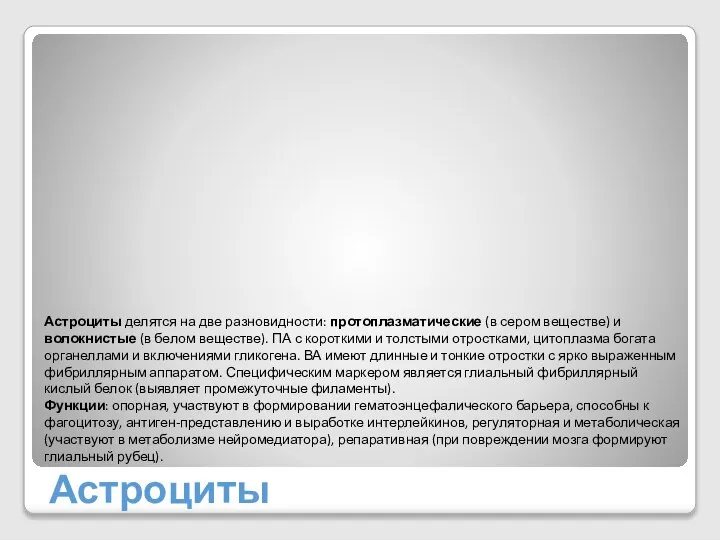 Астроциты делятся на две разновидности: протоплазматические (в сером веществе) и волокнистые (в белом веществе). ПА с короткими и толстыми отростками, цитоплазма богата органеллами и включениями гликогена. ВА имеют длинные и тонкие отростки с ярко выраженным фибриллярным аппаратом. Специфическим маркером является глиальный фибриллярный кислый белок (выявляет промежуточные филаменты).
Функции: опорная, участвуют в формировании гематоэнцефалического барьера, способны к фагоцитозу, антиген-представлению и выработке интерлейкинов, регуляторная и метаболическая (участвуют в метаболизме нейромедиатора), репаративная (при повреждении мозга формируют глиальный рубец).

Астроциты